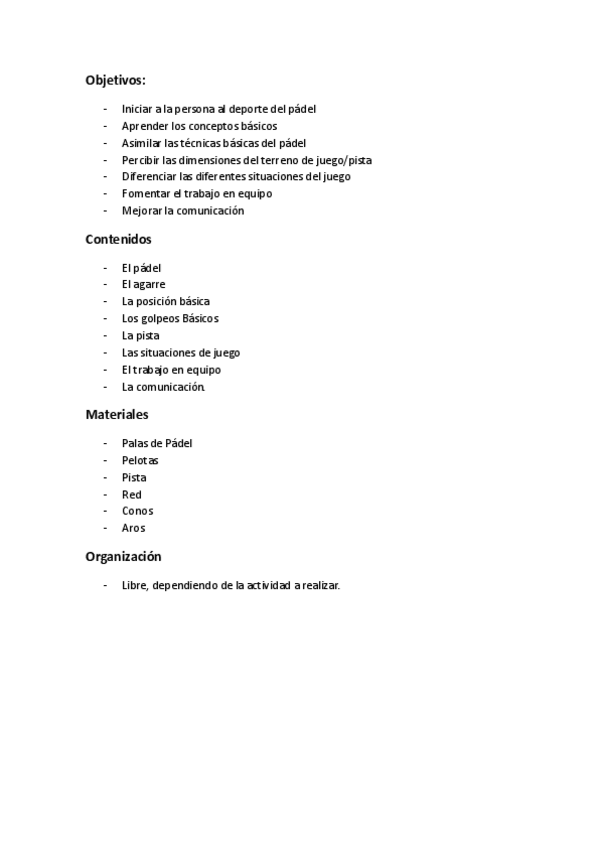 Objetivos:

- Iniciar a la persona al deporte del pádel
- Aprender los conceptos básicos
- Asimilar las técnicas básicas del pádel
- Percibir las dimensiones del terreno de juego/pista
- Diferenciar las diferentes situaciones del juego
- Fomentar el trabajo en equipo
- Mejorar la comunicación

Contenidos

- El pádel
- El agarre
- La posición básica
- Los golpeos Básicos
- La pista
- Las situaciones de juego
- El trabajo en equipo
- La comunicación.

Materiales

- Palas de Pádel
- Pelotas
- Pista
- Red
- Conos
- Aros

Organización

- Libre, dependiendo de la actividad a realizar.